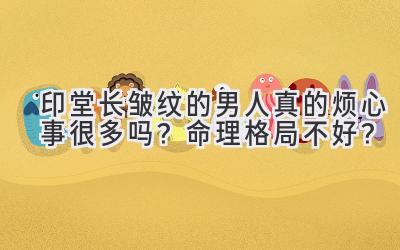 印堂长皱纹的男人真的烦心事很多吗？命理格局不好？